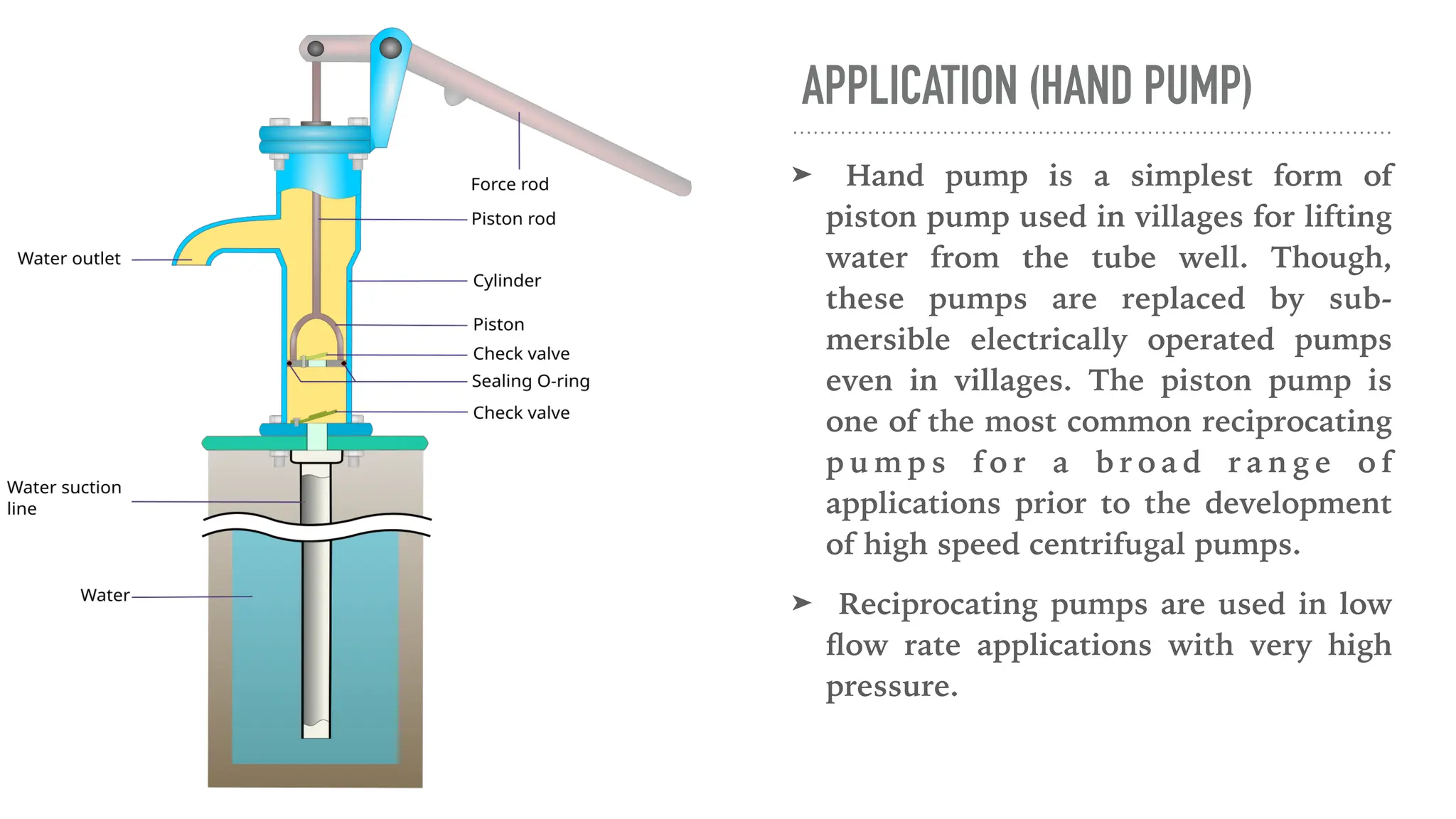 Force rod

Piston rod

Water outlet

Cylinder

Piston

Check valve

Sealing O-ring

Check valve

Water suction line

Water

APPLICATION (HAND PUMP)

➤ Hand pump is a simplest form of piston pump used in villages for lifting water from the tube well. Though, these pumps are replaced by submersible electrically operated pumps even in villages. The piston pump is one of the most common reciprocating pumps for a broad range of applications prior to the development of high speed centrifugal pumps.

➤ Reciprocating pumps are used in low flow rate applications with very high pressure.